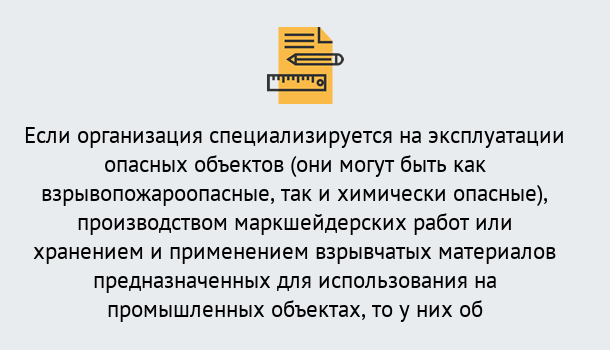 Если организация специализируется на эксплуатации опасных объектов (они могут быть как взрывопожароопасные, так и химически опасные), производством маркшейдерских работ или хранением и применением взрывчатых материалов предназначенных для использования на промышленных объектах, то у них об